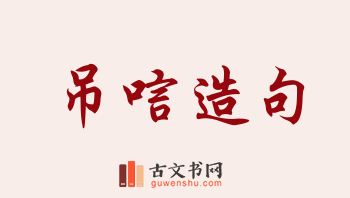 吊唁造句

古文书网
guwenshu.com